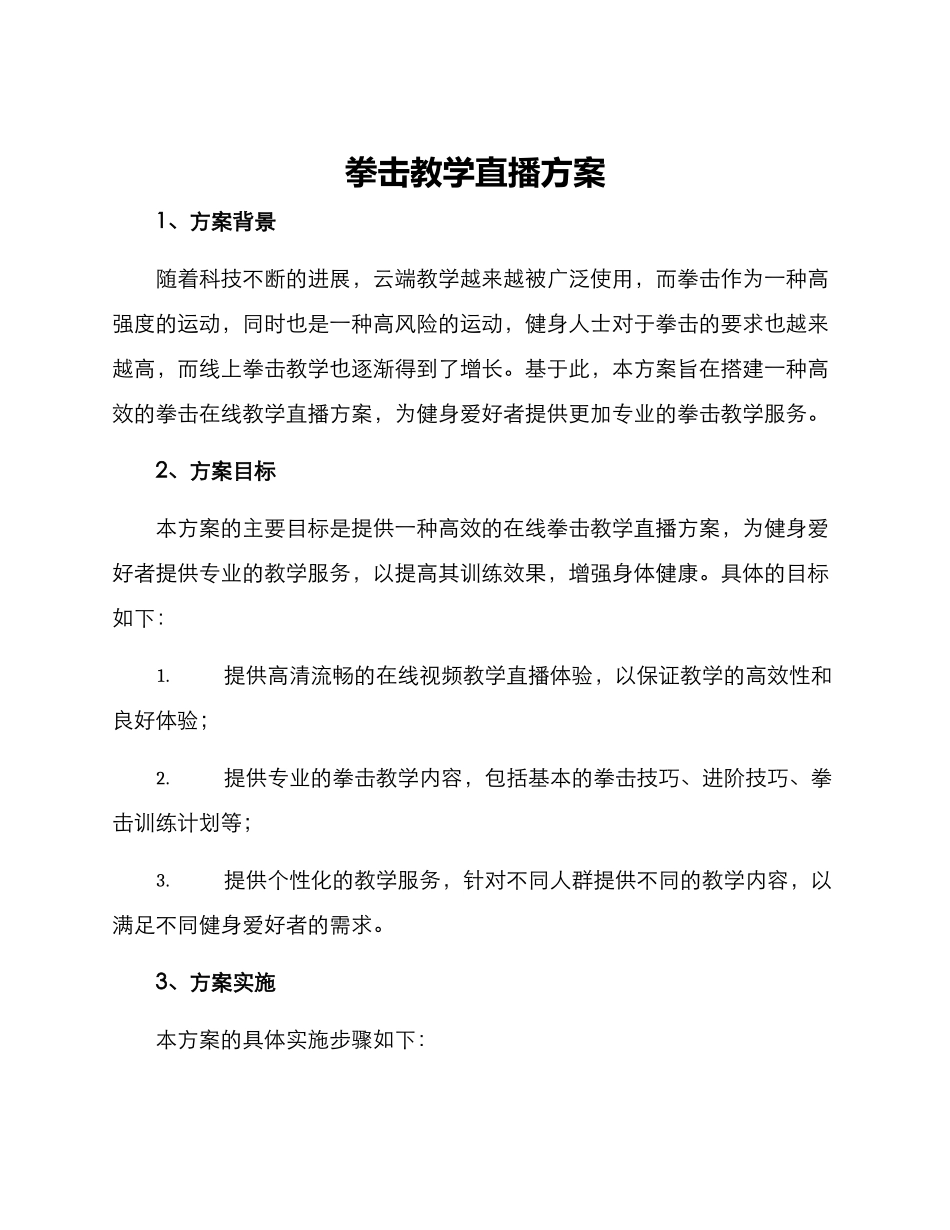 拳击教学直播方案

1、方案背景

随着科技不断的进展，云端教学越来越被广泛使用，而拳击作为一种高强度的运动，同时也是一种高风险的运动，健身人士对于拳击的要求也越来越高，而线上拳击教学也逐渐得到了增长。基于此，本方案旨在搭建一种高效的拳击在线教学直播方案，为健身爱好者提供更加专业的拳击教学服务。

2、方案目标

本方案的主要目标是提供一种高效的在线拳击教学直播方案，为健身爱好者提供专业的教学服务，以提高其训练效果，增强身体健康。具体的目标如下：

1. 提供高清流畅的在线视频教学直播体验，以保证教学的高效性和良好体验；

2. 提供专业的拳击教学内容，包括基本的拳击技巧、进阶技巧、拳击训练计划等；

3. 提供个性化的教学服务，针对不同人群提供不同的教学内容，以满足不同健身爱好者的需求。

3、方案实施

本方案的具体实施步骤如下：